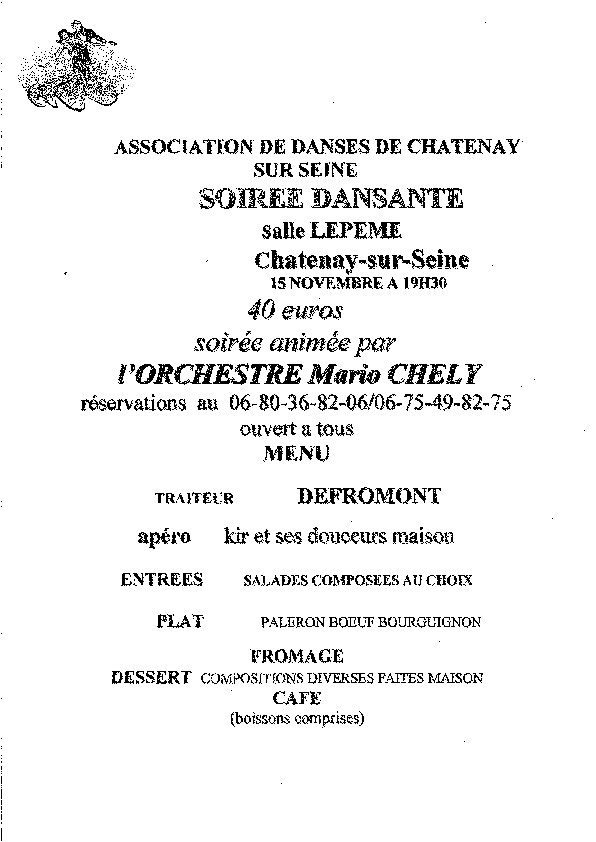 ASSOCIATION DE DANSES DE CHATENAY SUR SEINE

SOIREE DANSANTE

salle LEPEME

Chatenay-sur-Seine

15 NOVEMBRE A 19H30

40 euros

soirée animée par

l'ORCHESTRE Mario CHELY

réservations au 06-80-36-82-06/06-75-49-82-75

ouvert a tous

MENU

TRAITEUR DEFROMONT

apéro kir et ses douceurs maison

ENTREES SALADES COMPOSEES AU CHOIX

PLAT PALERON BOEUF BOURGUIGNON

FROMAGE

DESSERT COMPOSITIONS DIVERSES FAITES MAISON

CAFE

(boissons comprises)